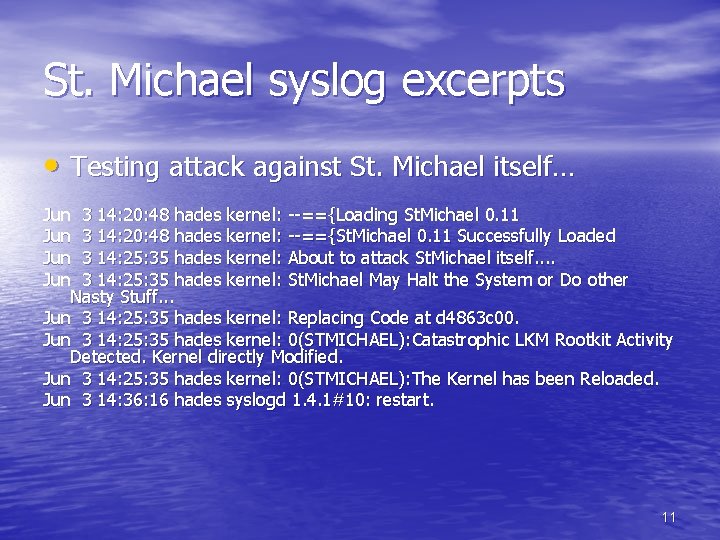 St. Michael syslog excerpts

• Testing attack against St. Michael itself…

Jun 3 14:20:48 hades kernel: --=={Loading StMichael 0.11
Jun 3 14:20:48 hades kernel: --=={StMichael 0.11 Successfully Loaded
Jun 3 14:25:35 hades kernel: About to attack StMichael itself....
Jun 3 14:25:35 hades kernel: StMichael May Halt the System or Do other Nasty Stuff...
Jun 3 14:25:35 hades kernel: Replacing Code at d4863c00.
Jun 3 14:25:35 hades kernel: 0(STMICHAEL):Catastrophic LKM Rootkit Activity Detected. Kernel directly Modified.
Jun 3 14:25:35 hades kernel: 0(STMICHAEL):The Kernel has been Reloaded.
Jun 3 14:36:16 hades syslogd 1.4.1#10: restart.

11